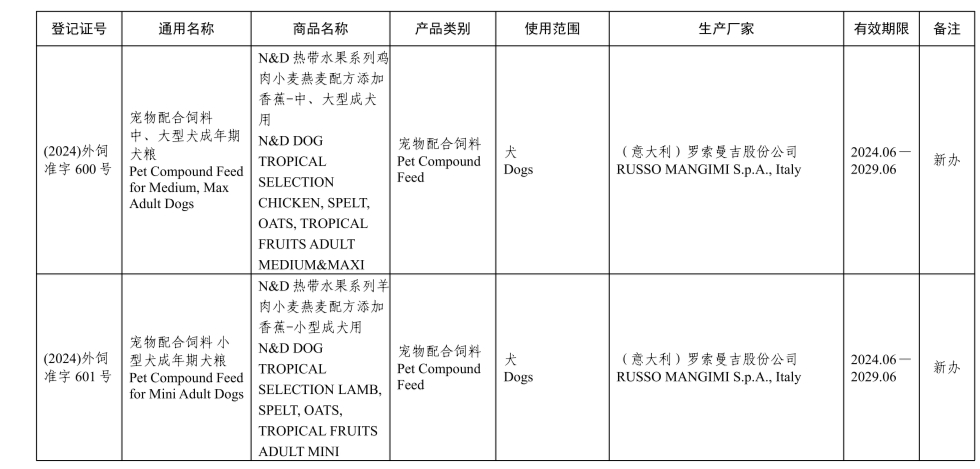 | 登记证号 | 通用名称 | 商品名称 | 产品类别 | 使用范围 | 生产厂家 | 有效期限 | 备注 |
|---|---|---|---|---|---|---|---|
| (2024)外饲准字 600 号 | 宠物配合饲料 中、大型犬成年期犬粮 Pet Compound Feed for Medium, Max Adult Dogs | N&D 热带水果系列鸡肉小麦燕麦配方添加香蕉-中、大型成犬用 N&D DOG TROPICAL SELECTION CHICKEN, SPELT, OATS, TROPICAL FRUITS ADULT MEDIUM&MAXI | 宠物配合饲料 Pet Compound Feed | 犬 Dogs | （意大利）罗索曼吉股份公司 RUSSO MANGIMI S.p.A., Italy | 2024.06—2029.06 | 新办 |
| (2024)外饲准字 601 号 | 宠物配合饲料 小型犬成年期犬粮 Pet Compound Feed for Mini Adult Dogs | N&D 热带水果系列羊肉小麦燕麦配方添加香蕉-小型成犬用 N&D DOG TROPICAL SELECTION LAMB, SPELT, OATS, TROPICAL FRUITS ADULT MINI | 宠物配合饲料 Pet Compound Feed | 犬 Dogs | （意大利）罗索曼吉股份公司 RUSSO MANGIMI S.p.A., Italy | 2024.06—2029.06 | 新办 |